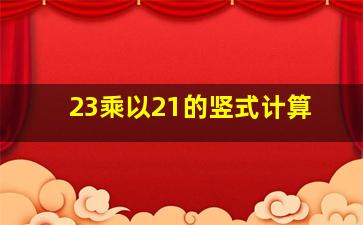 23乘以21的竖式计算